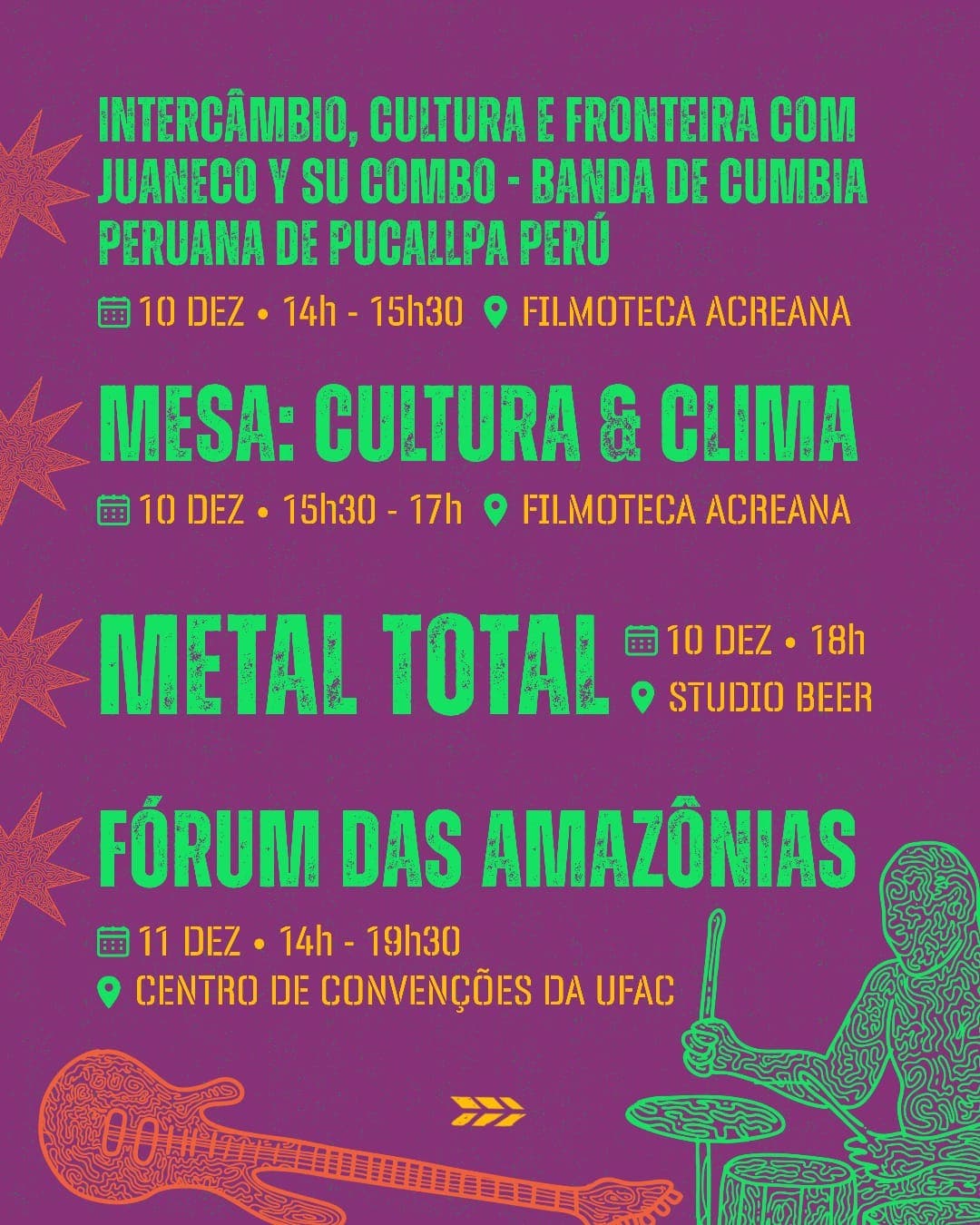 INTERCÂMBIO, CULTURA E FRONTEIRA COM JUANECO Y SU COMBO - BANDA DE CUMBIA PERUANA DE PUCALLPA PERÚ

10 DEZ • 14h - 15h30 FILMOTECA ACREANA

MESA: CULTURA & CLIMA

10 DEZ • 15h30 - 17h FILMOTECA ACREANA

METAL TOTAL

10 DEZ • 18h
STUDIO BEER

FÓRUM DAS AMAZÔNIAS

11 DEZ • 14h - 19h30
CENTRO DE CONVENÇÕES DA UFAC